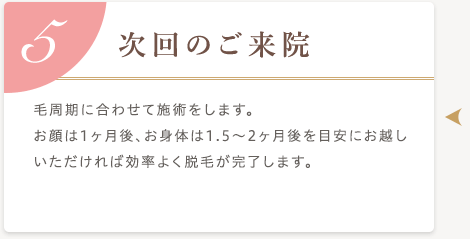 5

次回のご来院

毛周期に合わせて施術をします。
お顔は1ヶ月後、お身体は1.5～2ヶ月後を目安にお越しいただければ効率よく脱毛が完了します。